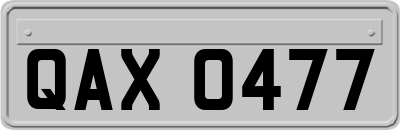 QAX 0477